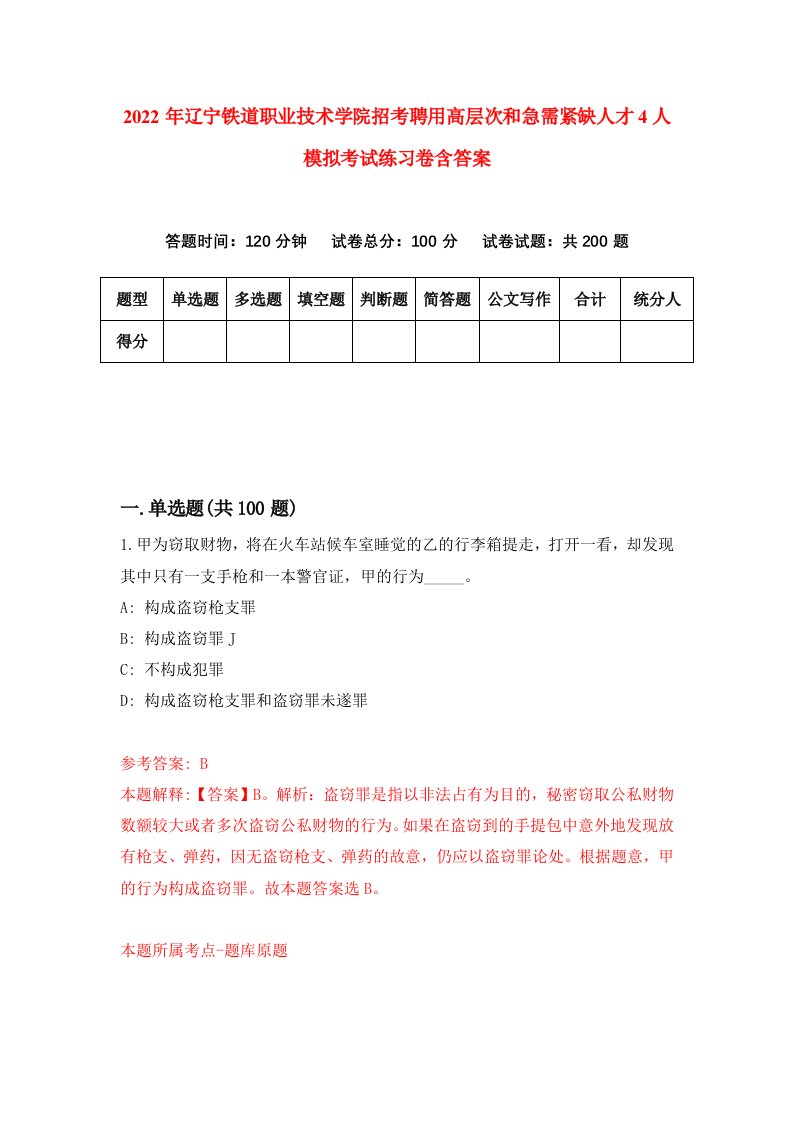 2022 年辽宁铁道职业技术学院招考聘用高层次和急需紧缺人才 4 人模拟考试练习卷含答案

答题时间：120 分钟　试卷总分：100 分　试卷试题：共 200 题

| 题型 | 单选题 | 多选题 | 填空题 | 判断题 | 简答题 | 公文写作 | 合计 | 统分人 |
|---|---|---|---|---|---|---|---|---|
| 得分 | | | | | | | | |

一.单选题(共 100 题)

1.甲为窃取财物，将在火车站候车室睡觉的乙的行李箱提走，打开一看，却发现其中只有一支手枪和一本警官证，甲的行为_____。

A: 构成盗窃枪支罪

B: 构成盗窃罪 J

C: 不构成犯罪

D: 构成盗窃枪支罪和盗窃罪未遂罪

参考答案: B

本题解释:【答案】B。解析：盗窃罪是指以非法占有为目的，秘密窃取公私财物数额较大或者多次盗窃公私财物的行为。如果在盗窃到的手提包中意外地发现放有枪支、弹药，因无盗窃枪支、弹药的故意，仍应以盗窃罪论处。根据题意，甲的行为构成盗窃罪。故本题答案选 B。

本题所属考点-题库原题